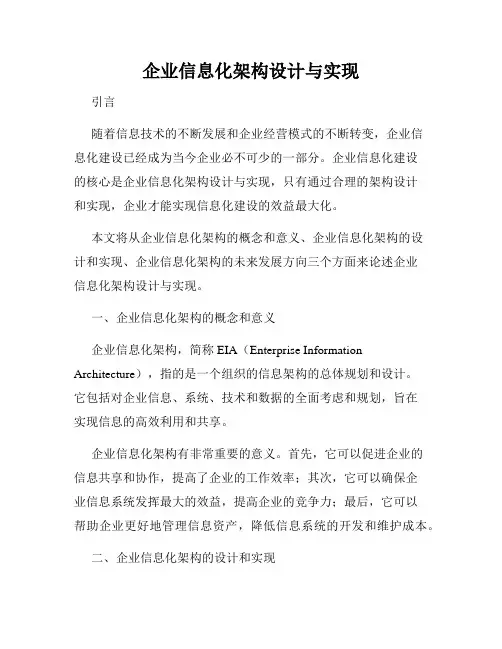 企业信息化架构设计与实现

引言

随着信息技术的不断发展和企业经营模式的不断转变，企业信息化建设已经成为当今企业必不可少的一部分。企业信息化建设的核心是企业信息化架构设计与实现，只有通过合理的架构设计和实现，企业才能实现信息化建设的效益最大化。

本文将从企业信息化架构的概念和意义、企业信息化架构的设计和实现、企业信息化架构的未来发展方向三个方面来论述企业信息化架构设计与实现。

一、企业信息化架构的概念和意义

企业信息化架构，简称 EIA（Enterprise Information Architecture），指的是一个组织的信息架构的总体规划和设计。它包括对企业信息、系统、技术和数据的全面考虑和规划，旨在实现信息的高效利用和共享。

企业信息化架构有非常重要的意义。首先，它可以促进企业的信息共享和协作，提高了企业的工作效率；其次，它可以确保企业信息系统发挥最大的效益，提高企业的竞争力；最后，它可以帮助企业更好地管理信息资产，降低信息系统的开发和维护成本。

二、企业信息化架构的设计和实现